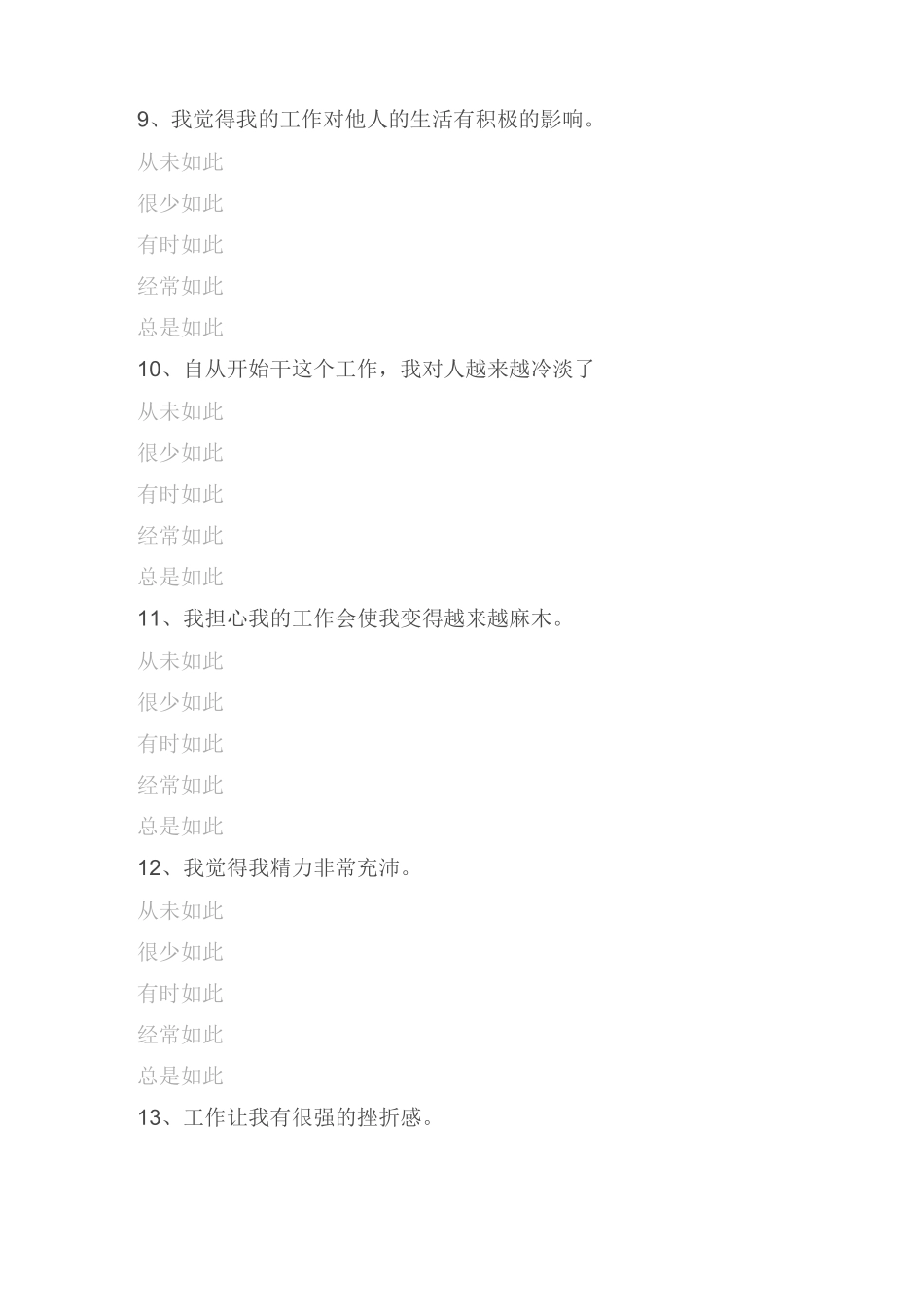 9、我觉得我的工作对他人的生活有积极的影响。

从未如此

很少如此

有时如此

经常如此

总是如此

10、自从开始干这个工作，我对人越来越冷淡了

从未如此

很少如此

有时如此

经常如此

总是如此

11、我担心我的工作会使我变得越来越麻木。

从未如此

很少如此

有时如此

经常如此

总是如此

12、我觉得我精力非常充沛。

从未如此

很少如此

有时如此

经常如此

总是如此

13、工作让我有很强的挫折感。